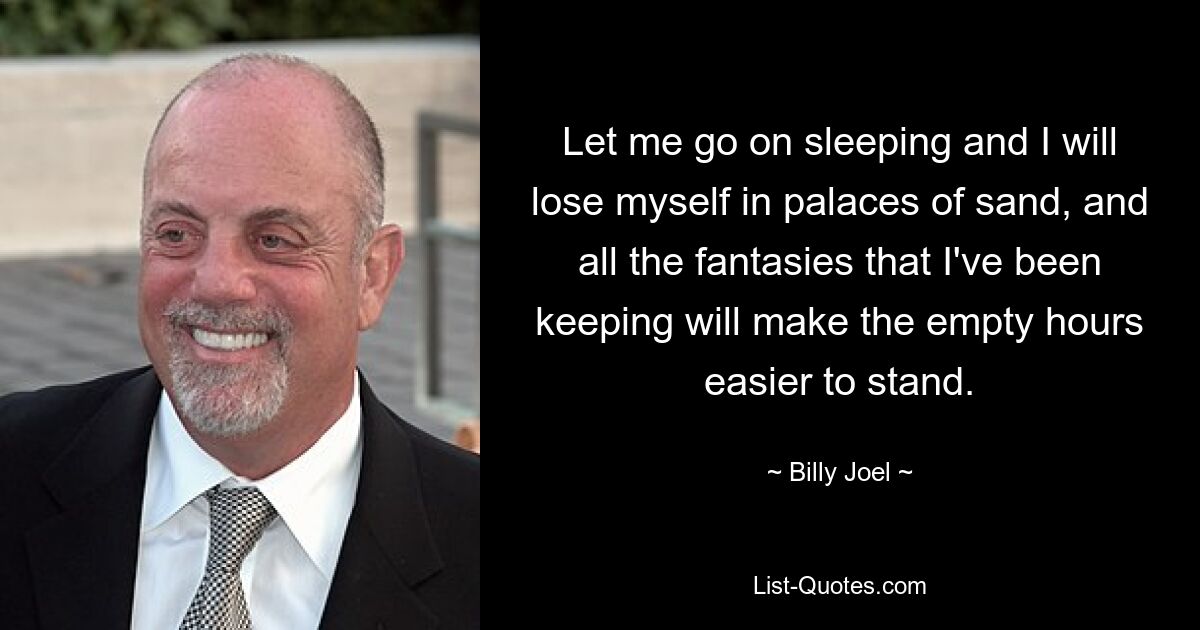 Let me go on sleeping and I will lose myself in palaces of sand, and all the fantasies that I've been keeping will make the empty hours easier to stand.

~ Billy Joel ~

List-Quotes.com